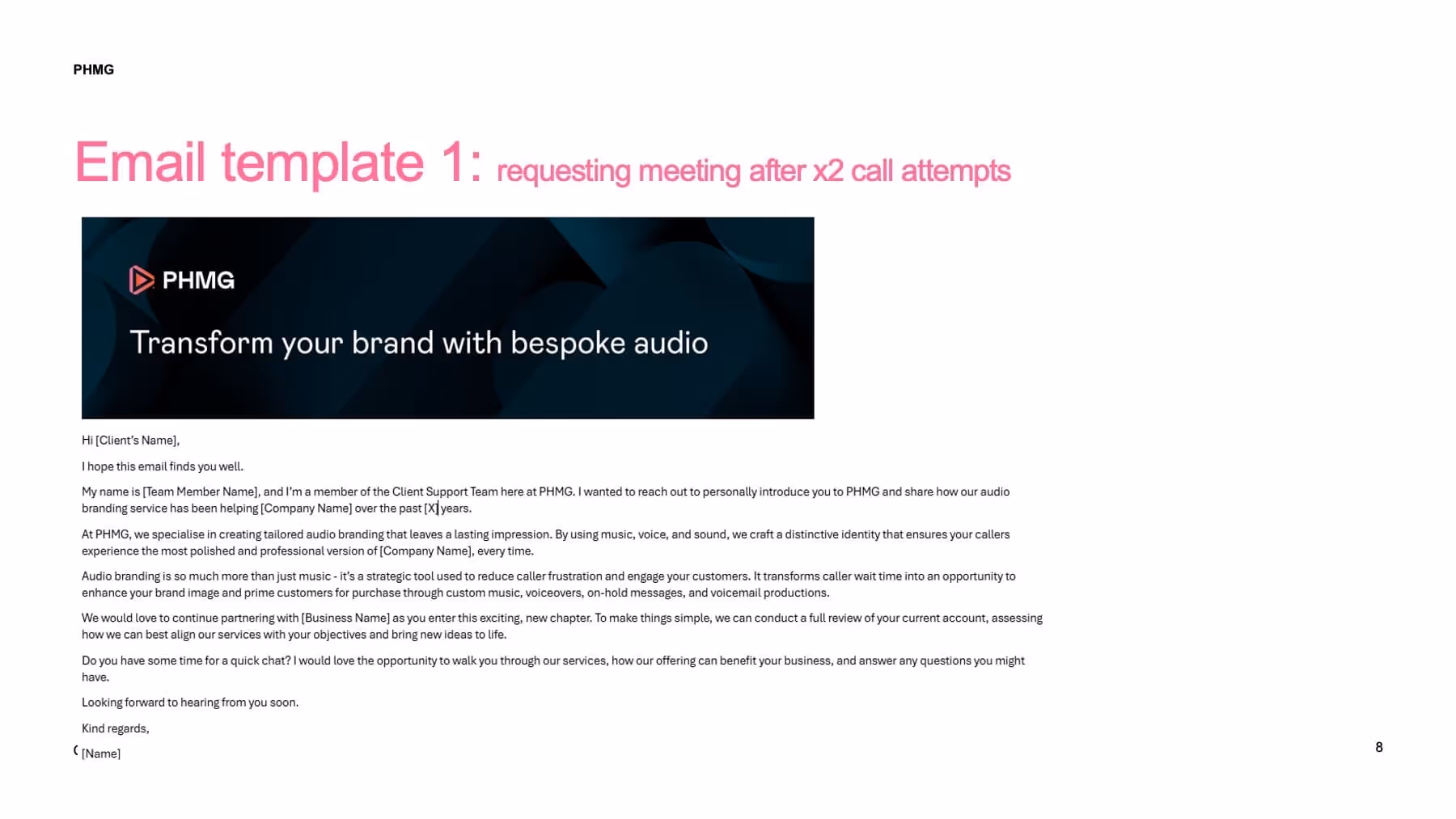 PHMG

Email template 1: requesting meeting after x2 call attempts

PHMG

Transform your brand with bespoke audio

Hi [Client's Name],

I hope this email finds you well.

My name is [Team Member Name], and I'm a member of the Client Support Team here at PHMG. I wanted to reach out to personally introduce you to PHMG and share how our audio branding service has been helping [Company Name] over the past [X] years.

At PHMG, we specialise in creating tailored audio branding that leaves a lasting impression. By using music, voice, and sound, we craft a distinctive identity that ensures your callers experience the most polished and professional version of [Company Name], every time.

Audio branding is so much more than just music - it's a strategic tool used to reduce caller frustration and engage your customers. It transforms caller wait time into an opportunity to enhance your brand image and prime customers for purchase through custom music, voiceovers, on-hold messages, and voicemail productions.

We would love to continue partnering with [Business Name] as you enter this exciting, new chapter. To make things simple, we can conduct a full review of your current account, assessing how we can best align our services with your objectives and bring new ideas to life.

Do you have some time for a quick chat? I would love the opportunity to walk you through our services, how our offering can benefit your business, and answer any questions you might have.

Looking forward to hearing from you soon.

Kind regards,

[Name]

8